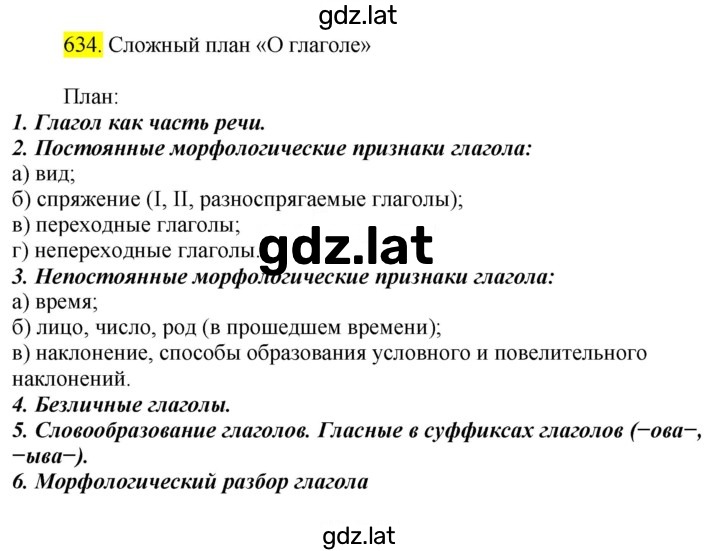 gdz.lat

634. Сложный план «О глаголе»

План:

1. Глагол как часть речи.
2. Постоянные морфологические признаки глагола:
а) вид;
б) спряжение (I, II, разноспрягаемые глаголы);
в) переходные глаголы;
г) непереходные глаголы.
gdz.lat
3. Непостоянные морфологические признаки глагола:
а) время;
б) лицо, число, род (в прошедшем времени);
в) наклонение, способы образования условного и повелительного наклонений.
4. Безличные глаголы.
5. Словообразование глаголов. Гласные в суффиксах глаголов (−ова−, −ыва−).
6. Морфологический разбор глагола

gdz.lat